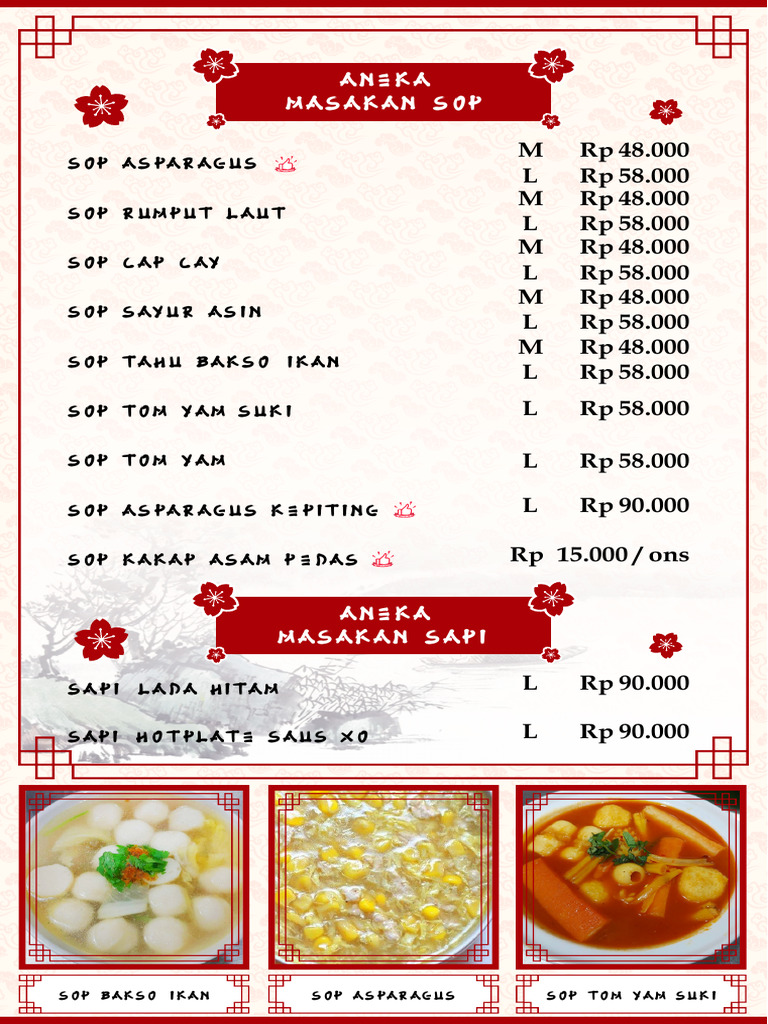 ANEKA
MASAKAN SOP

| | | |
|---|---|---|
| SOP ASPARAGUS | M | Rp 48.000 |
| | L | Rp 58.000 |
| SOP RUMPUT LAUT | M | Rp 48.000 |
| | L | Rp 58.000 |
| SOP CAP CAY | M | Rp 48.000 |
| | L | Rp 58.000 |
| SOP SAYUR ASIN | M | Rp 48.000 |
| | L | Rp 58.000 |
| SOP TAHU BAKSO IKAN | M | Rp 48.000 |
| | L | Rp 58.000 |
| SOP TOM YAM SUKI | L | Rp 58.000 |
| SOP TOM YAM | L | Rp 58.000 |
| SOP ASPARAGUS KEPITING | L | Rp 90.000 |
| SOP KAKAP ASAM PEDAS | | Rp 15.000 / ons |

ANEKA
MASAKAN SAPI

| | | |
|---|---|---|
| SAPI LADA HITAM | L | Rp 90.000 |
| SAPI HOTPLATE SAUS XO | L | Rp 90.000 |

SOP BAKSO IKAN

SOP ASPARAGUS

SOP TOM YAM SUKI